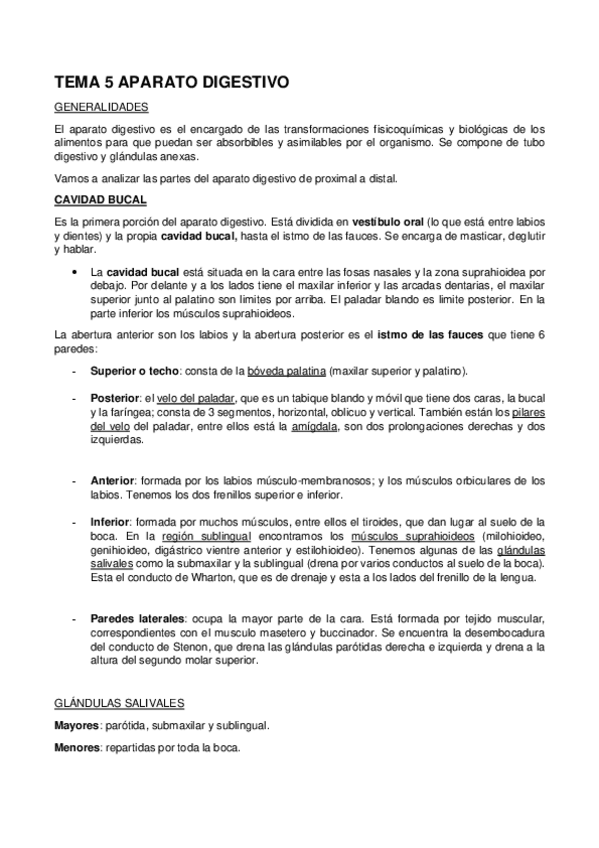 TEMA 5 APARATO DIGESTIVO

GENERALIDADES

El aparato digestivo es el encargado de las transformaciones fisicoquímicas y biológicas de los alimentos para que puedan ser absorbibles y asimilables por el organismo. Se compone de tubo digestivo y glándulas anexas.

Vamos a analizar las partes del aparato digestivo de proximal a distal.

CAVIDAD BUCAL

Es la primera porción del aparato digestivo. Está dividida en vestíbulo oral (lo que está entre labios y dientes) y la propia cavidad bucal, hasta el istmo de las fauces. Se encarga de masticar, deglutir y hablar.

• La cavidad bucal está situada en la cara entre las fosas nasales y la zona suprahioidea por debajo. Por delante y a los lados tiene el maxilar inferior y las arcadas dentarias, el maxilar superior junto al palatino son limites por arriba. El paladar blando es limite posterior. En la parte inferior los músculos suprahioideos.

La abertura anterior son los labios y la abertura posterior es el istmo de las fauces que tiene 6 paredes:

- Superior o techo: consta de la bóveda palatina (maxilar superior y palatino).

- Posterior: el velo del paladar, que es un tabique blando y móvil que tiene dos caras, la bucal y la faríngea; consta de 3 segmentos, horizontal, oblicuo y vertical. También están los pilares del velo del paladar, entre ellos está la amígdala, son dos prolongaciones derechas y dos izquierdas.

- Anterior: formada por los labios músculo-membranosos; y los músculos orbiculares de los labios. Tenemos los dos frenillos superior e inferior.

- Inferior: formada por muchos músculos, entre ellos el tiroides, que dan lugar al suelo de la boca. En la región sublingual encontramos los músculos suprahioideos (milohioideo, genihioideo, digástrico vientre anterior y estilohioideo). Tenemos algunas de las glándulas salivales como la submaxilar y la sublingual (drena por varios conductos al suelo de la boca). Esta el conducto de Wharton, que es de drenaje y esta a los lados del frenillo de la lengua.

- Paredes laterales: ocupa la mayor parte de la cara. Está formada por tejido muscular, correspondientes con el musculo masetero y buccinador. Se encuentra la desembocadura del conducto de Stenon, que drena las glándulas parótidas derecha e izquierda y drena a la altura del segundo molar superior.

GLÁNDULAS SALIVALES

Mayores: parótida, submaxilar y sublingual.

Menores: repartidas por toda la boca.